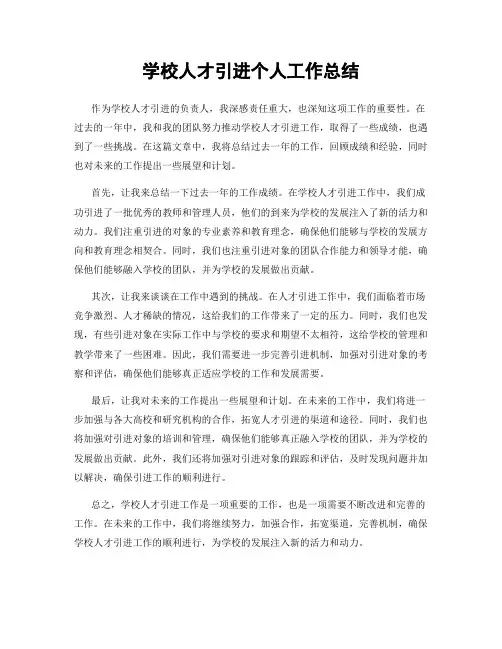 学校人才引进个人工作总结

作为学校人才引进的负责人，我深感责任重大，也深知这项工作的重要性。在过去的一年中，我和我的团队努力推动学校人才引进工作，取得了一些成绩，也遇到了一些挑战。在这篇文章中，我将总结过去一年的工作，回顾成绩和经验，同时也对未来的工作提出一些展望和计划。

首先，让我来总结一下过去一年的工作成绩。在学校人才引进工作中，我们成功引进了一批优秀的教师和管理人员，他们的到来为学校的发展注入了新的活力和动力。我们注重引进的对象的专业素养和教育理念，确保他们能够与学校的发展方向和教育理念相契合。同时，我们也注重引进对象的团队合作能力和领导才能，确保他们能够融入学校的团队，并为学校的发展做出贡献。

其次，让我来谈谈在工作中遇到的挑战。在人才引进工作中，我们面临着市场竞争激烈、人才稀缺的情况，这给我们的工作带来了一定的压力。同时，我们也发现，有些引进对象在实际工作中与学校的要求和期望不太相符，这给学校的管理和教学带来了一些困难。因此，我们需要进一步完善引进机制，加强对引进对象的考察和评估，确保他们能够真正适应学校的工作和发展需要。

最后，让我对未来的工作提出一些展望和计划。在未来的工作中，我们将进一步加强与各大高校和研究机构的合作，拓宽人才引进的渠道和途径。同时，我们也将加强对引进对象的培训和管理，确保他们能够真正融入学校的团队，并为学校的发展做出贡献。此外，我们还将加强对引进对象的跟踪和评估，及时发现问题并加以解决，确保引进工作的顺利进行。

总之，学校人才引进工作是一项重要的工作，也是一项需要不断改进和完善的工作。在未来的工作中，我们将继续努力，加强合作，拓宽渠道，完善机制，确保学校人才引进工作的顺利进行，为学校的发展注入新的活力和动力。